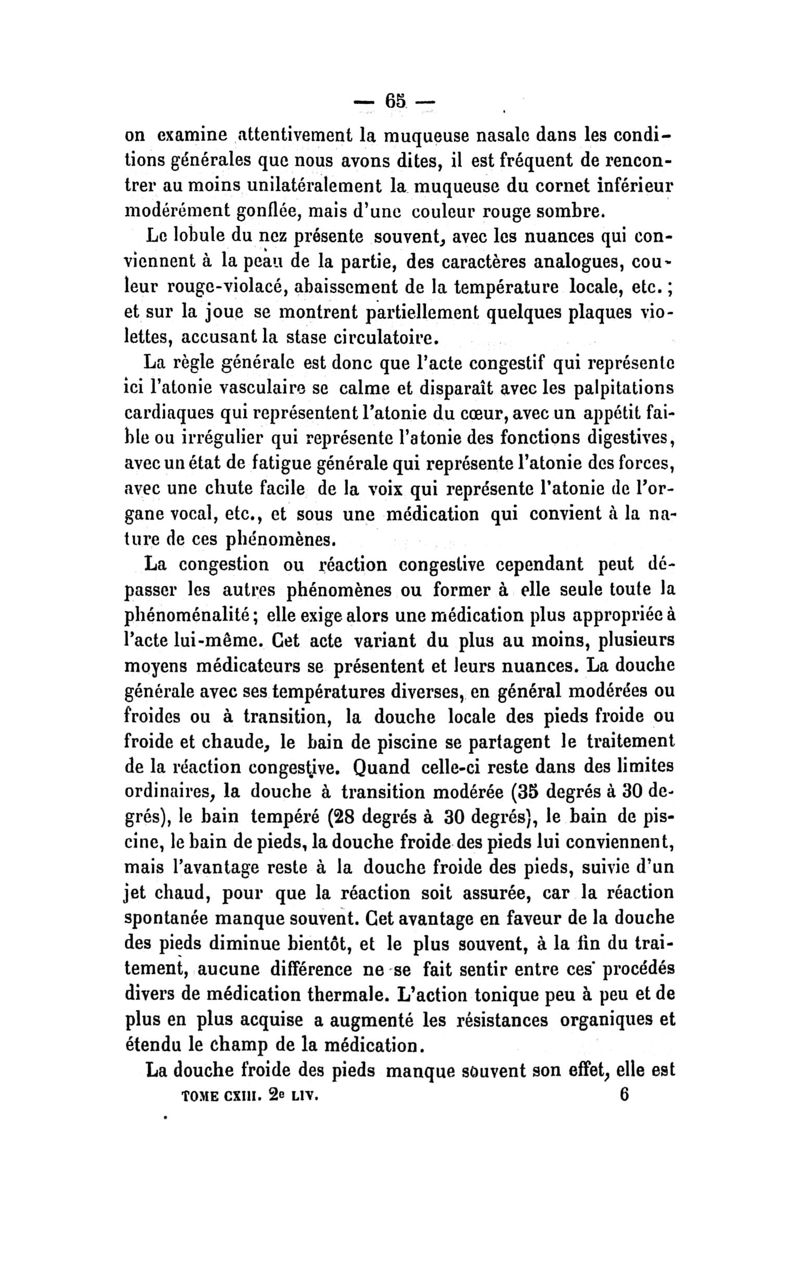 — 65 —

on examine attentivement la muqueuse nasale dans les conditions générales que nous avons dites, il est fréquent de rencontrer au moins unilatéralement la muqueuse du cornet inférieur modérément gonflée, mais d'une couleur rouge sombre.

Le lobule du nez présente souvent, avec les nuances qui conviennent à la peau de la partie, des caractères analogues, couleur rouge-violacé, abaissement de la température locale, etc.; et sur la joue se montrent partiellement quelques plaques violettes, accusant la stase circulatoire.

La règle générale est donc que l'acte congestif qui représente ici l'atonie vasculaire se calme et disparaît avec les palpitations cardiaques qui représentent l'atonie du cœur, avec un appétit faible ou irrégulier qui représente l'atonie des fonctions digestives, avec un état de fatigue générale qui représente l'atonie des forces, avec une chute facile de la voix qui représente l'atonie de l'organe vocal, etc., et sous une médication qui convient à la nature de ces phénomènes.

La congestion ou réaction congestive cependant peut dépasser les autres phénomènes ou former à elle seule toute la phénoménalité; elle exige alors une médication plus appropriée à l'acte lui-même. Cet acte variant du plus au moins, plusieurs moyens médicateurs se présentent et leurs nuances. La douche générale avec ses températures diverses, en général modérées ou froides ou à transition, la douche locale des pieds froide ou froide et chaude, le bain de piscine se partagent le traitement de la réaction congestive. Quand celle-ci reste dans des limites ordinaires, la douche à transition modérée (35 degrés à 30 degrés), le bain tempéré (28 degrés à 30 degrés), le bain de piscine, le bain de pieds, la douche froide des pieds lui conviennent, mais l'avantage reste à la douche froide des pieds, suivie d'un jet chaud, pour que la réaction soit assurée, car la réaction spontanée manque souvent. Cet avantage en faveur de la douche des pieds diminue bientôt, et le plus souvent, à la fin du traitement, aucune différence ne se fait sentir entre ces procédés divers de médication thermale. L'action tonique peu à peu et de plus en plus acquise a augmenté les résistances organiques et étendu le champ de la médication.

La douche froide des pieds manque souvent son effet, elle est

TOME CXIII. 2e LIV. 6